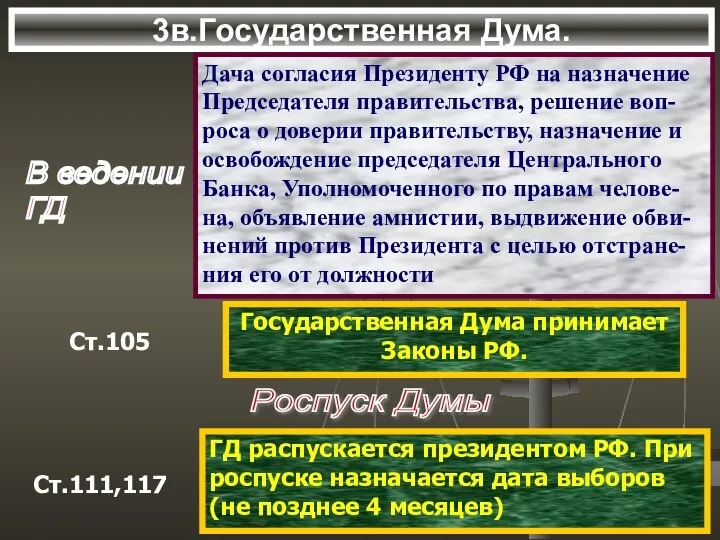 3в.Государственная Дума.

В ведении ГД

Дача согласия Президенту РФ на назначение Председателя правительства, решение вопроса о доверии правительству, назначение и освобождение председателя Центрального Банка, Уполномоченного по правам человена, объявление амнистии, выдвижение обвинений против Президента с целью отстранения его от должности

Ст.105

Государственная Дума принимает Законы РФ.

Роспуск Думы

Ст.111,117

ГД распускается президентом РФ. При роспуске назначается дата выборов (не позднее 4 месяцев)